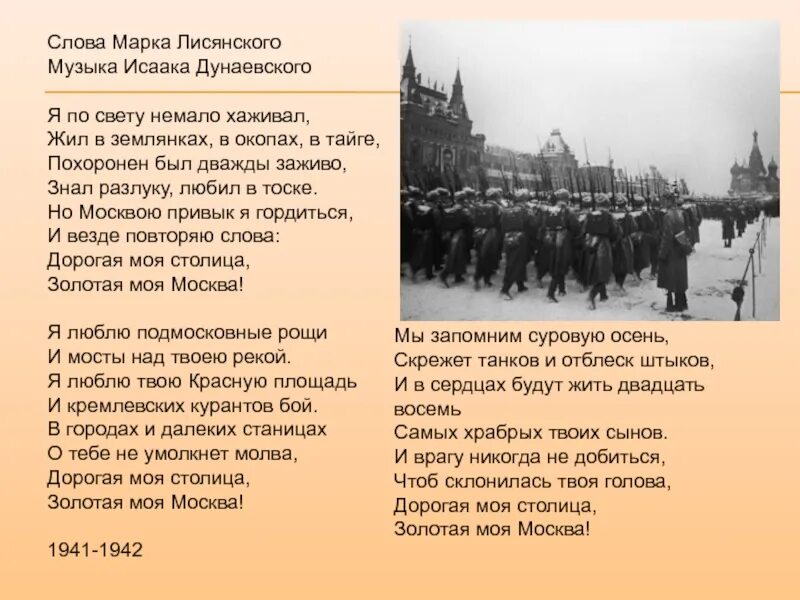 Слова Марка Лисянского
Музыка Исаака Дунаевского

Я по свету немало хаживал,
Жил в землянках, в окопах, в тайге,
Похоронен был дважды заживо,
Знал разлуку, любил в тоске.
Но Москвою привык я гордиться,
И везде повторяю слова:
Дорогая моя столица,
Золотая моя Москва!

Я люблю подмосковные рощи
И мосты над твоею рекой.
Я люблю твою Красную площадь
И кремлевских курантов бой.
В городах и далеких станицах
О тебе не умолкнет молва,
Дорогая моя столица,
Золотая моя Москва!

1941-1942

Мы запомним суровую осень,
Скрежет танков и отблеск штыков,
И в сердцах будут жить двадцать восемь
Самых храбрых твоих сынов.
И врагу никогда не добиться,
Чтоб склонилась твоя голова,
Дорогая моя столица,
Золотая моя Москва!